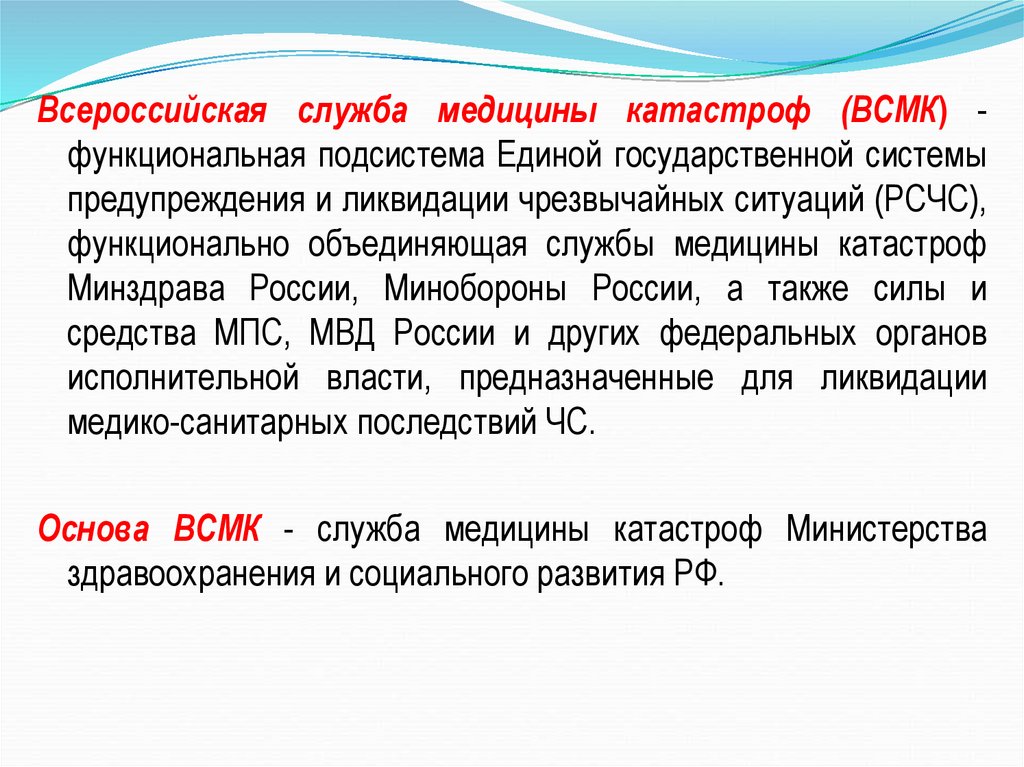 Всероссийская служба медицины катастроф (ВСМК) - функциональная подсистема Единой государственной системы предупреждения и ликвидации чрезвычайных ситуаций (РСЧС), функционально объединяющая службы медицины катастроф Минздрава России, Минобороны России, а также силы и средства МПС, МВД России и других федеральных органов исполнительной власти, предназначенные для ликвидации медико-санитарных последствий ЧС.

Основа ВСМК - служба медицины катастроф Министерства здравоохранения и социального развития РФ.